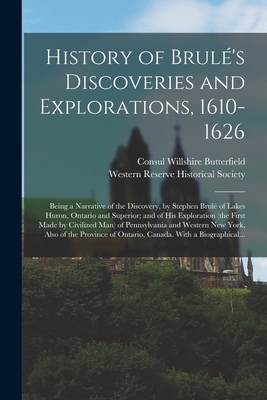 History of Brulé's Discoveries and Explorations, 1610-1626

Consul Willshire Butterfield
Western Reserve Historical Society

Being a Narrative of the Discovery, by Stephen Brulé of Lakes Huron, Ontario and Superior; and of His Exploration (the First Made by Civilized Man) of Pennsylvania and Western New York, Also of the Province of Ontario, Canada. With a Biographical...